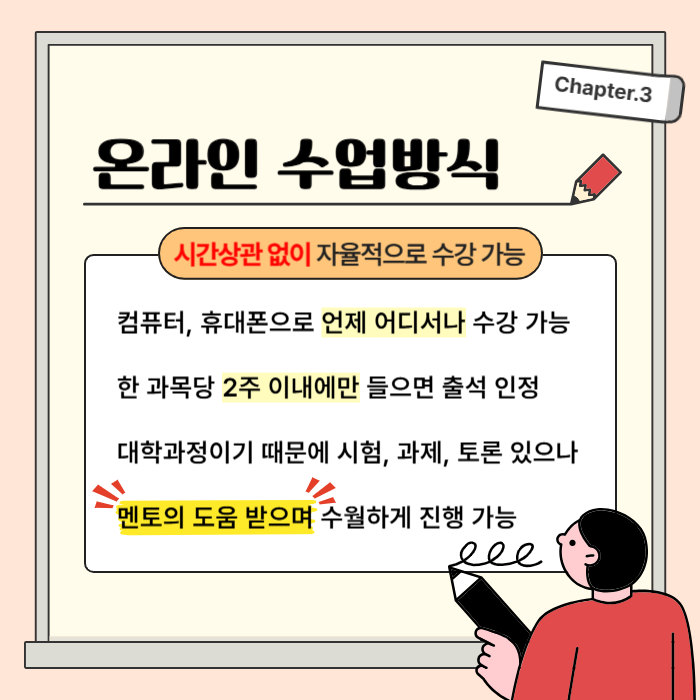 Chapter.3

온라인 수업방식

시간상관 없이 자율적으로 수강 가능

컴퓨터, 휴대폰으로 언제 어디서나 수강 가능

한 과목당 2주 이내에만 들으면 출석 인정

대학과정이기 때문에 시험, 과제, 토론 있으나

멘토의 도움 받으며 수월하게 진행 가능